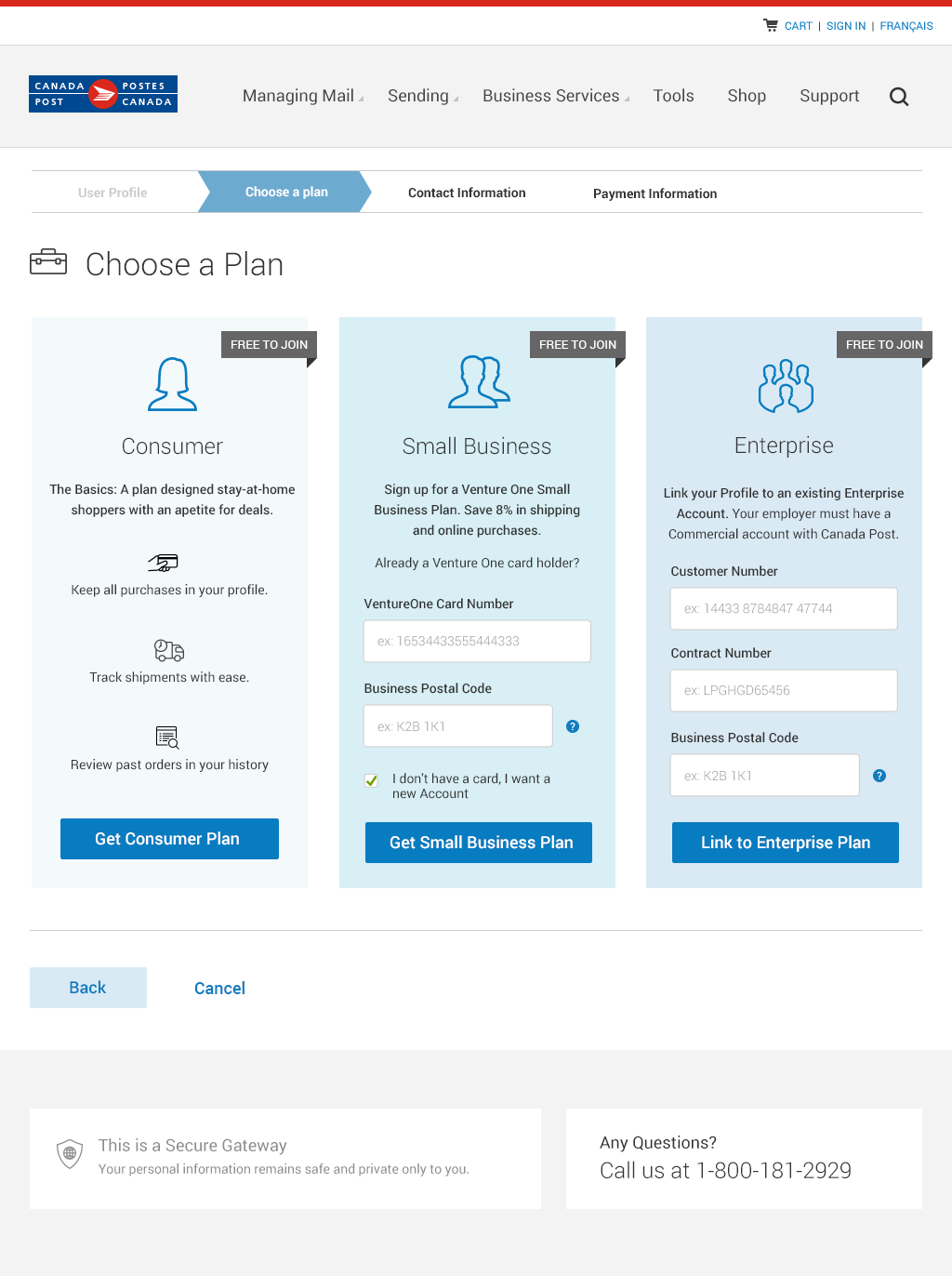 CART | SIGN IN | FRANÇAIS

CANADA POST POSTES CANADA

Managing Mail Sending Business Services Tools Shop Support

User Profile Choose a plan Contact Information Payment Information

Choose a Plan

FREE TO JOIN

Consumer

The Basics: A plan designed stay-at-home shoppers with an apetite for deals.

Keep all purchases in your profile.

Track shipments with ease.

Review past orders in your history

Get Consumer Plan

FREE TO JOIN

Small Business

Sign up for a Venture One Small Business Plan. Save 8% in shipping and online purchases.

Already a Venture One card holder?

VentureOne Card Number

ex: 16534433555444333

Business Postal Code

ex: K2B 1K1

?

I don't have a card, I want a new Account

Get Small Business Plan

FREE TO JOIN

Enterprise

Link your Profile to an existing Enterprise Account. Your employer must have a Commercial account with Canada Post.

Customer Number

ex: 14433 8784847 47744

Contract Number

ex: LPGHGD65456

Business Postal Code

ex: K2B 1K1

?

Link to Enterprise Plan

Back

Cancel

This is a Secure Gateway

Your personal information remains safe and private only to you.

Any Questions?

Call us at 1-800-181-2929